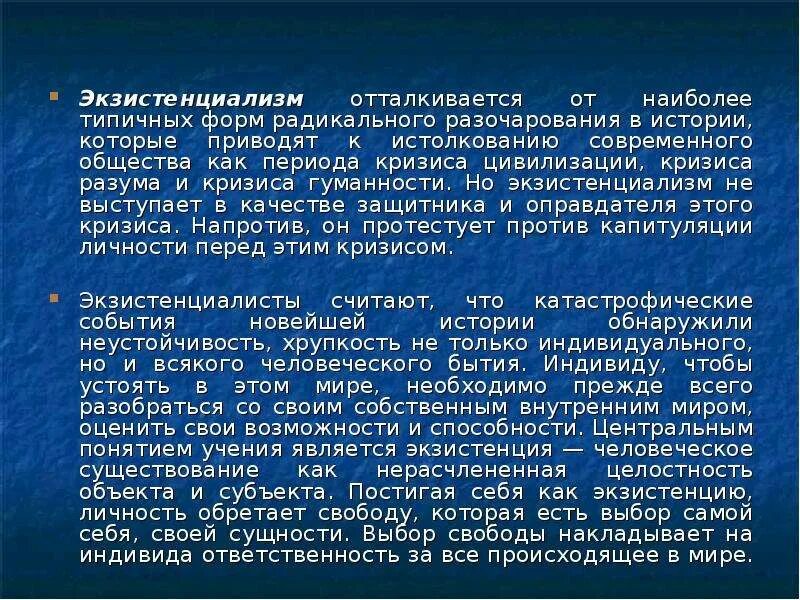 • Экзистенциализм отталкивается от наиболее типичных форм радикального разочарования в истории, которые приводят к истолкованию современного общества как периода кризиса цивилизации, кризиса разума и кризиса гуманности. Но экзистенциализм не выступает в качестве защитника и оправдателя этого кризиса. Напротив, он протестует против капитуляции личности перед этим кризисом.

• Экзистенциалисты считают, что катастрофические события новейшей истории обнаружили неустойчивость, хрупкость не только индивидуального, но и всякого человеческого бытия. Индивиду, чтобы устоять в этом мире, необходимо прежде всего разобраться со своим собственным внутренним миром, оценить свои возможности и способности. Центральным понятием учения является экзистенция — человеческое существование как нерасчлененная целостность объекта и субъекта. Постигая себя как экзистенцию, личность обретает свободу, которая есть выбор самой себя, своей сущности. Выбор свободы накладывает на индивида ответственность за все происходящее в мире.